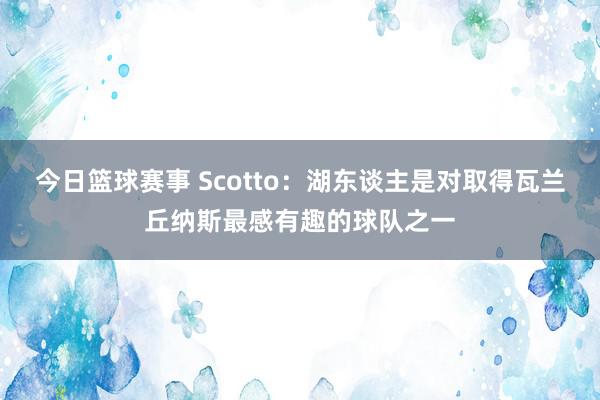 今日篮球赛事 Scotto：湖东谈主是对取得瓦兰丘纳斯最感有趣的球队之一